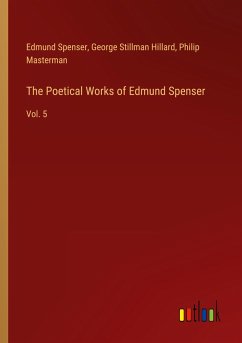 Edmund Spenser, George Stillman Hillard, Philip Masterman

The Poetical Works of Edmund Spenser

Vol. 5

outlook